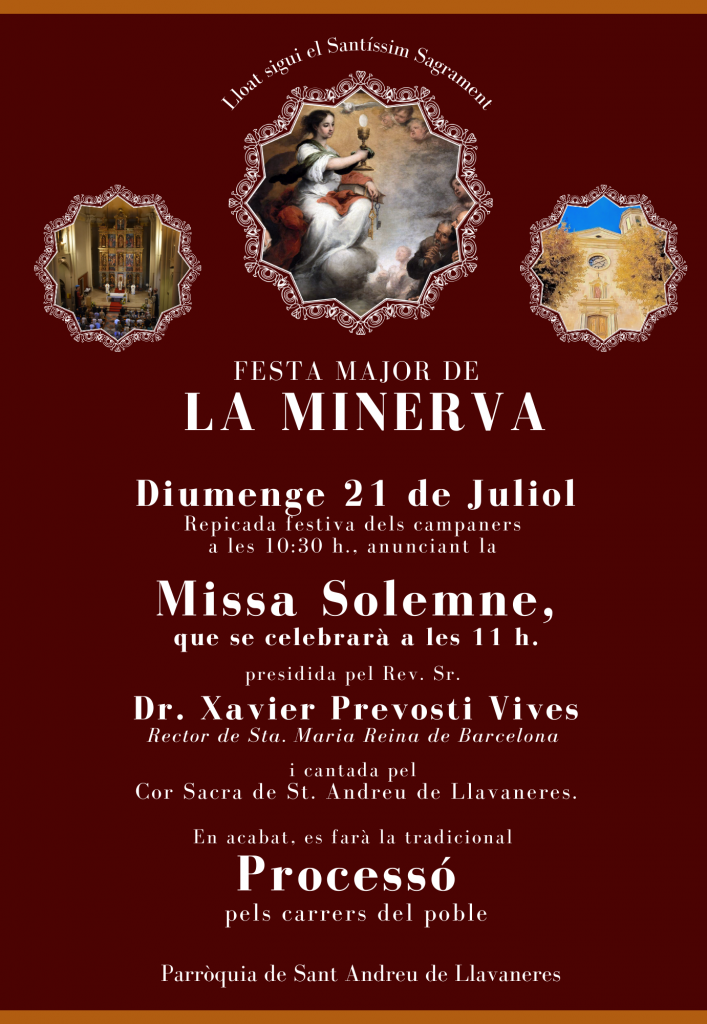 Lloat sigui el Santíssim Sagrament

FESTA MAJOR DE
LA MINERVA

Diumenge 21 de Juliol
Repicada festiva dels campaners a les 10:30 h., anunciant la

Missa Solemne,
que se celebrarà a les 11 h.

presidida pel Rev. Sr.
Dr. Xavier Prevosti Vives
Rector de Sta. Maria Reina de Barcelona

i cantada pel
Cor Sacra de St. Andreu de Llavaneres.

En acabat, es farà la tradicional
Processó
pels carrers del poble

Parròquia de Sant Andreu de Llavaneres